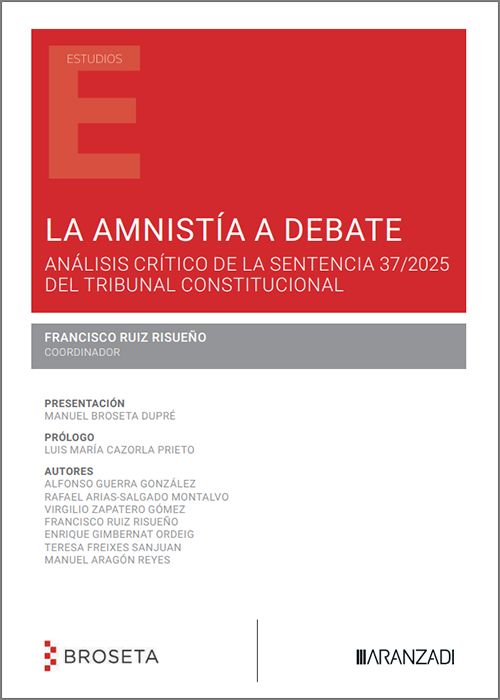 ESTUDIOS

E

LA AMNISTÍA A DEBATE

ANÁLISIS CRÍTICO DE LA SENTENCIA 37/2025 DEL TRIBUNAL CONSTITUCIONAL

FRANCISCO RUIZ RISUEÑO
COORDINADOR

PRESENTACIÓN
MANUEL BROSETA DUPRÉ

PRÓLOGO
LUIS MARÍA CAZORLA PRIETO

AUTORES
ALFONSO GUERRA GONZÁLEZ
RAFAEL ARIAS-SALGADO MONTALVO
VIRGILIO ZAPATERO GÓMEZ
FRANCISCO RUIZ RISUEÑO
ENRIQUE GIMBERNAT ORDEIG
TERESA FREIXES SANJUAN
MANUEL ARAGÓN REYES

BROSETA

ARANZADI